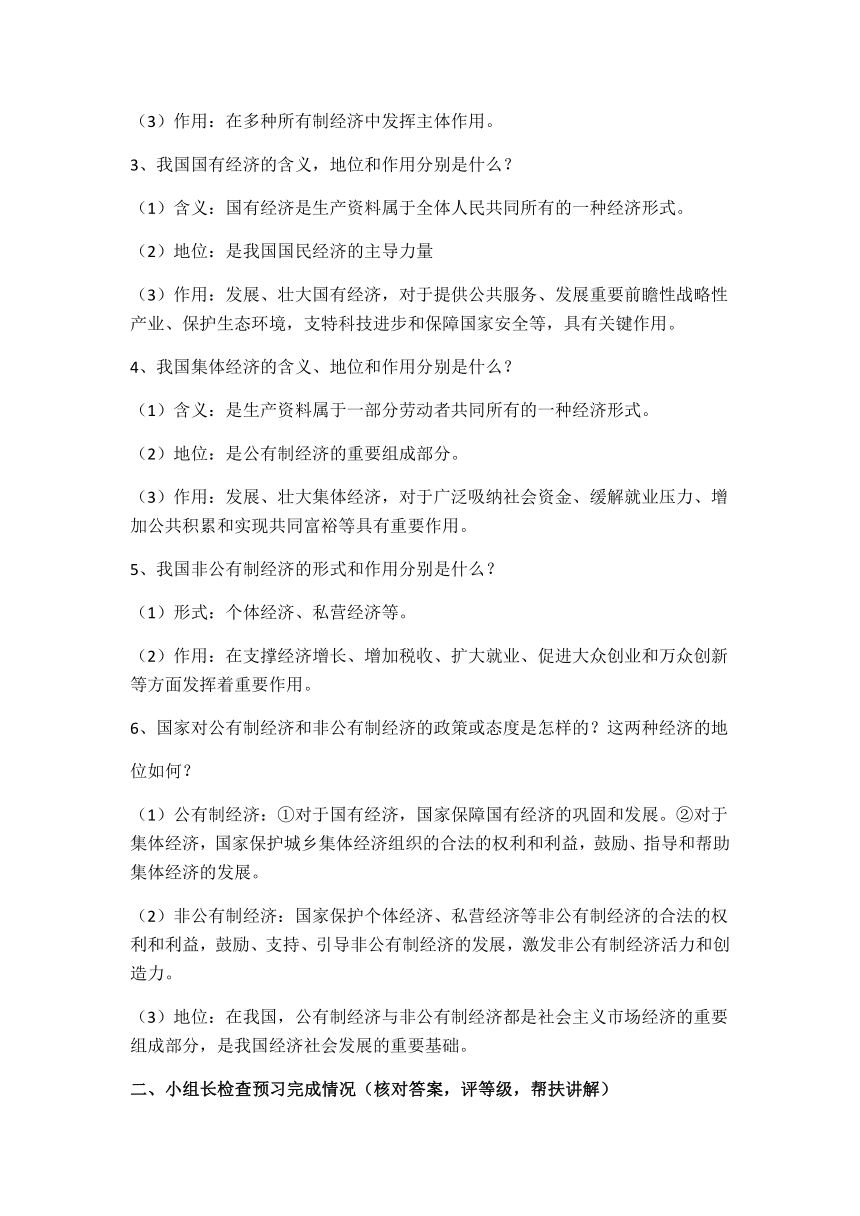 （3）作用：在多种所有制经济中发挥主体作用。

3、我国国有经济的含义，地位和作用分别是什么？

（1）含义：国有经济是生产资料属于全体人民共同所有的一种经济形式。

（2）地位：是我国国民经济的主导力量

（3）作用：发展、壮大国有经济，对于提供公共服务、发展重要前瞻性战略性产业、保护生态环境，支持科技进步和保障国家安全等，具有关键作用。

4、我国集体经济的含义、地位和作用分别是什么？

（1）含义：是生产资料属于一部分劳动者共同所有的一种经济形式。

（2）地位：是公有制经济的重要组成部分。

（3）作用：发展、壮大集体经济，对于广泛吸纳社会资金、缓解就业压力、增加公共积累和实现共同富裕等具有重要作用。

5、我国非公有制经济的形式和作用分别是什么？

（1）形式：个体经济、私营经济等。

（2）作用：在支撑经济增长、增加税收、扩大就业、促进大众创业和万众创新等方面发挥着重要作用。

6、国家对公有制经济和非公有制经济的政策或态度是怎样的？这两种经济的地位如何？

（1）公有制经济：①对于国有经济，国家保障国有经济的巩固和发展。②对于集体经济，国家保护城乡集体经济组织的合法的权利和利益，鼓励、指导和帮助集体经济的发展。

（2）非公有制经济：国家保护个体经济、私营经济等非公有制经济的合法的权利和利益，鼓励、支持、引导非公有制经济的发展，激发非公有制经济活力和创造力。

（3）地位：在我国，公有制经济与非公有制经济都是社会主义市场经济的重要组成部分，是我国经济社会发展的重要基础。

二、小组长检查预习完成情况（核对答案，评等级，帮扶讲解）